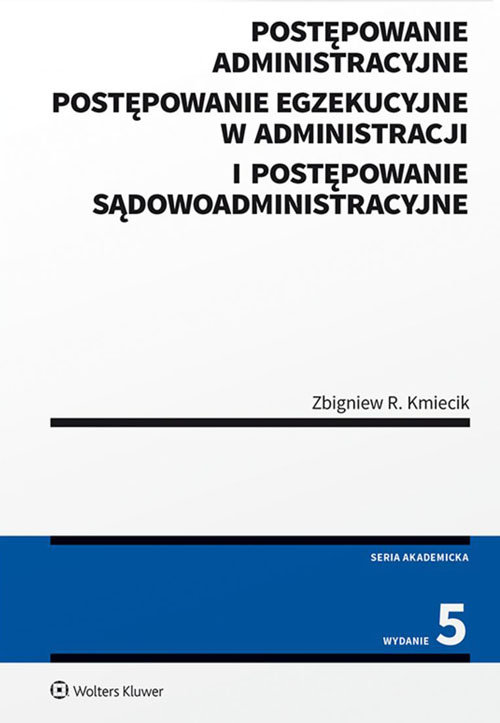 POSTĘPOWANIE ADMINISTRACYJNE
POSTĘPOWANIE EGZEKUCYJNE W ADMINISTRACJI
I POSTĘPOWANIE SĄDOWOADMINISTRACYJNE

Zbigniew R. Kmiecik

SERIA AKADEMICKA

WYDANIE 5

Wolters Kluwer